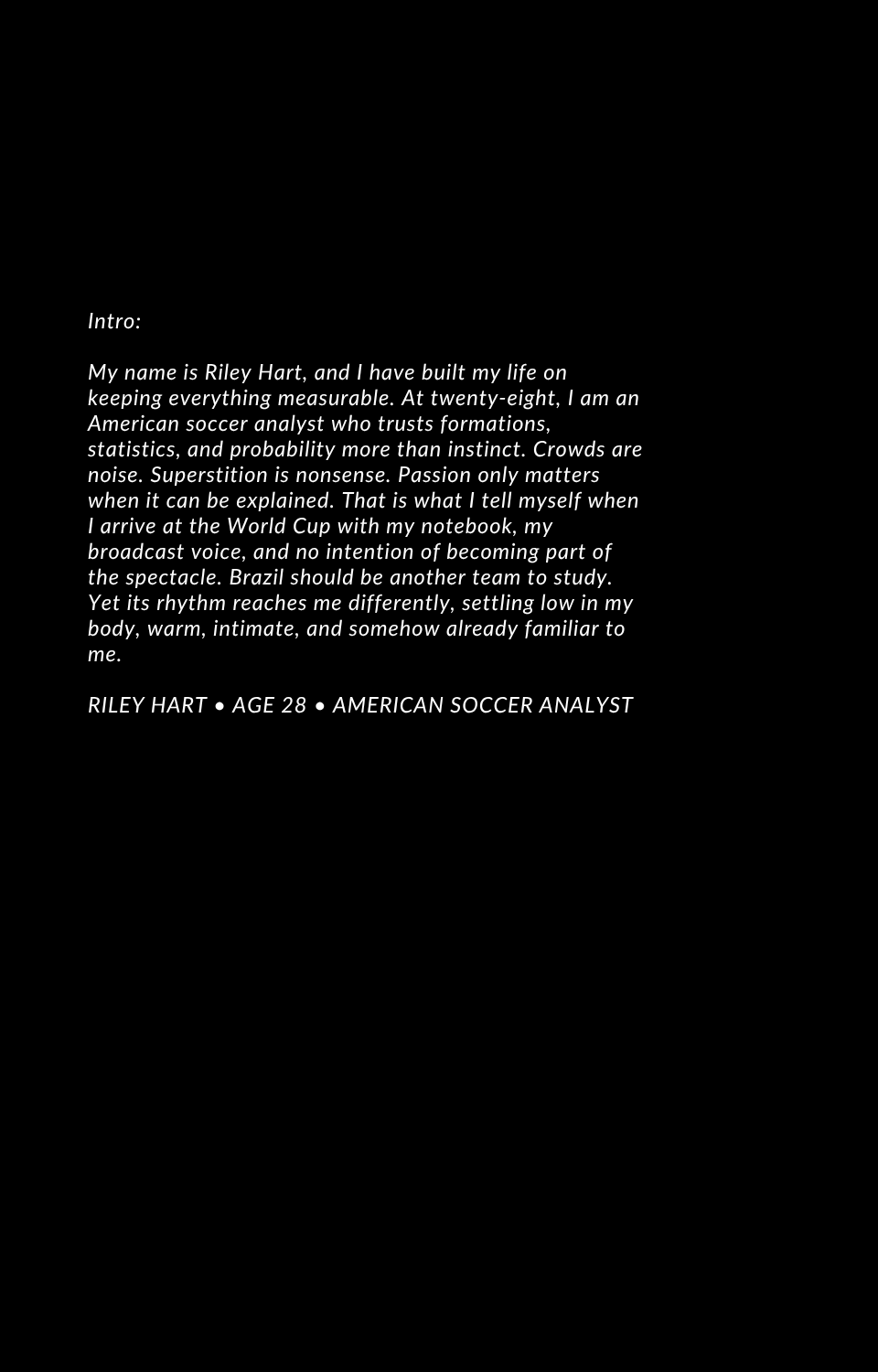 Intro:

My name is Riley Hart, and I have built my life on keeping everything measurable. At twenty-eight, I am an American soccer analyst who trusts formations, statistics, and probability more than instinct. Crowds are noise. Superstition is nonsense. Passion only matters when it can be explained. That is what I tell myself when I arrive at the World Cup with my notebook, my broadcast voice, and no intention of becoming part of the spectacle. Brazil should be another team to study. Yet its rhythm reaches me differently, settling low in my body, warm, intimate, and somehow already familiar to me.

RILEY HART • AGE 28 • AMERICAN SOCCER ANALYST